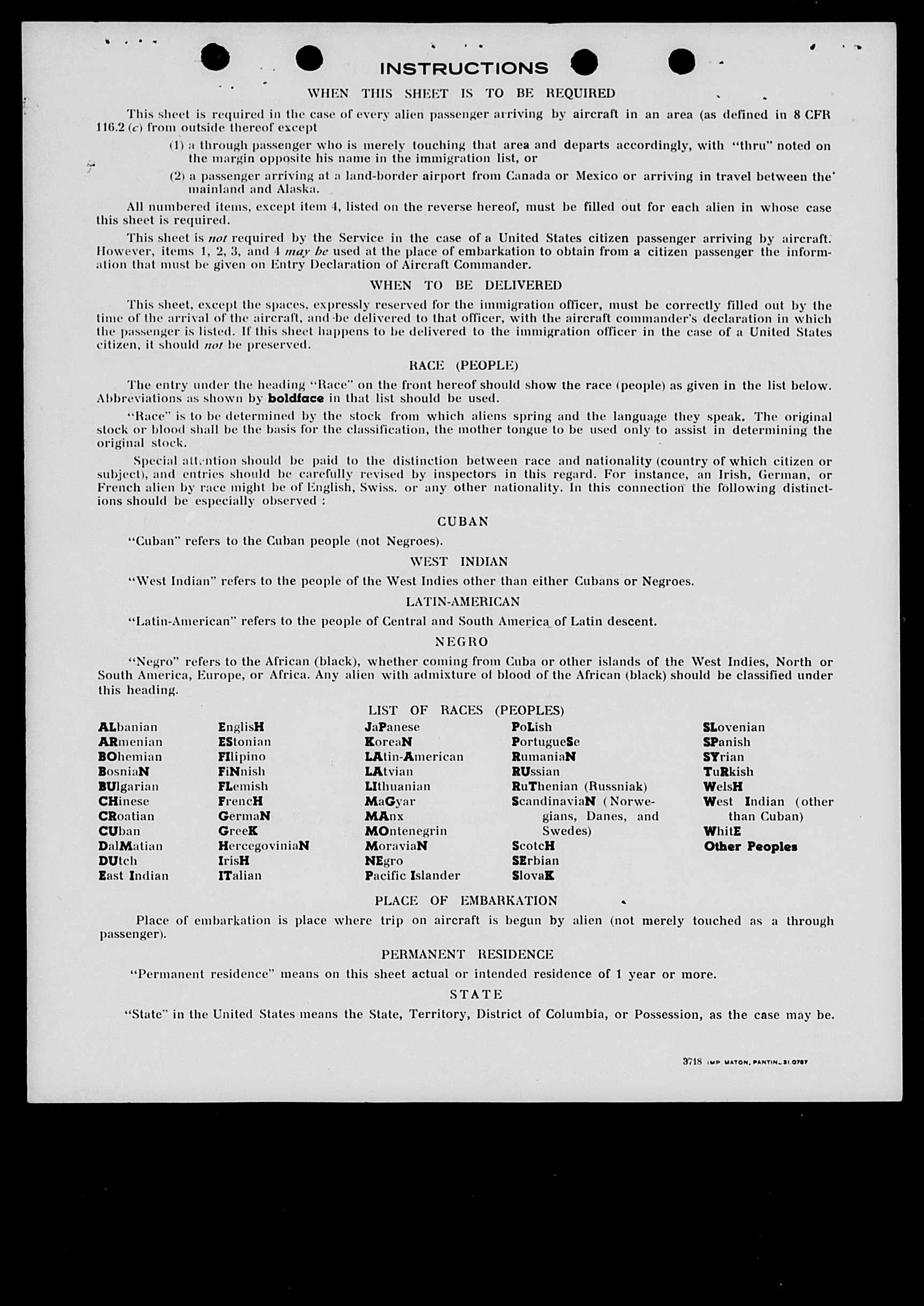 INSTRUCTIONS

WHEN THIS SHEET IS TO BE REQUIRED

This sheet is required in the case of every alien passenger arriving by aircraft in an area (as defined in 8 CFR 116.2 (c) from outside thereof except

(1) a through passenger who is merely touching that area and departs accordingly, with "thru" noted on the margin opposite his name in the immigration list, or

(2) a passenger arriving at a land-border airport from Canada or Mexico or arriving in travel between the mainland and Alaska.

All numbered items, except item 4, listed on the reverse hereof, must be filled out for each alien in whose case this sheet is required.

This sheet is not required by the Service in the case of a United States citizen passenger arriving by aircraft. However, items 1, 2, 3, and 4 may be used at the place of embarkation to obtain from a citizen passenger the information that must be given on Entry Declaration of Aircraft Commander.

WHEN TO BE DELIVERED

This sheet, except the spaces, expressly reserved for the immigration officer, must be correctly filled out by the time of the arrival of the aircraft, and be delivered to that officer, with the aircraft commander's declaration in which the passenger is listed. If this sheet happens to be delivered to the immigration officer in the case of a United States citizen, it should not be preserved.

RACE (PEOPLE)

The entry under the heading "Race" on the front hereof should show the race (people) as given in the list below. Abbreviations as shown by boldface in that list should be used.

"Race" is to be determined by the stock from which aliens spring and the language they speak. The original stock or blood shall be the basis for the classification, the mother tongue to be used only to assist in determining the original stock.

Special attention should be paid to the distinction between race and nationality (country of which citizen or subject), and entries should be carefully revised by inspectors in this regard. For instance, an Irish, German, or French alien by race might be of English, Swiss. or any other nationality. In this connection the following distinctions should be especially observed :

CUBAN

"Cuban" refers to the Cuban people (not Negroes).

WEST INDIAN

"West Indian" refers to the people of the West Indies other than either Cubans or Negroes.

LATIN-AMERICAN

"Latin-American" refers to the people of Central and South America of Latin descent.

NEGRO

"Negro" refers to the African (black), whether coming from Cuba or other islands of the West Indies, North or South America, Europe, or Africa. Any alien with admixture of blood of the African (black) should be classified under this heading.

LIST OF RACES (PEOPLES)

ALbanian
ARmenian
BOhemian
BosniaN
BUlgarian
CHinese
CRoatian
CUban
DalMatian
DUtch
East Indian

EnglisH
EStonian
FIlipino
FiNnish
FLemish
FrencH
GermaN
GreeK
HercegoviniaN
IrisH
ITalian

JaPanese
KoreaN
LAtin-American
LAtvian
LIthuanian
MaGyar
MAnx
MOntenegrin
MoraviaN
NEgro
Pacific Islander

PoLish
PortugueSe
RumaniaN
RUssian
RuThenian (Russniak)
ScandinaviaN (Norwegians, Danes, and Swedes)
ScotcH
SErbian
SlovaK

SLovenian
SPanish
SYrian
TuRkish
WelsH
West Indian (other than Cuban)
WhitE
Other Peoples

PLACE OF EMBARKATION

Place of embarkation is place where trip on aircraft is begun by alien (not merely touched as a through passenger).

PERMANENT RESIDENCE

"Permanent residence" means on this sheet actual or intended residence of 1 year or more.

STATE

"State" in the United States means the State, Territory, District of Columbia, or Possession, as the case may be.

3718 IMP MATON, PANTIN_31.0787